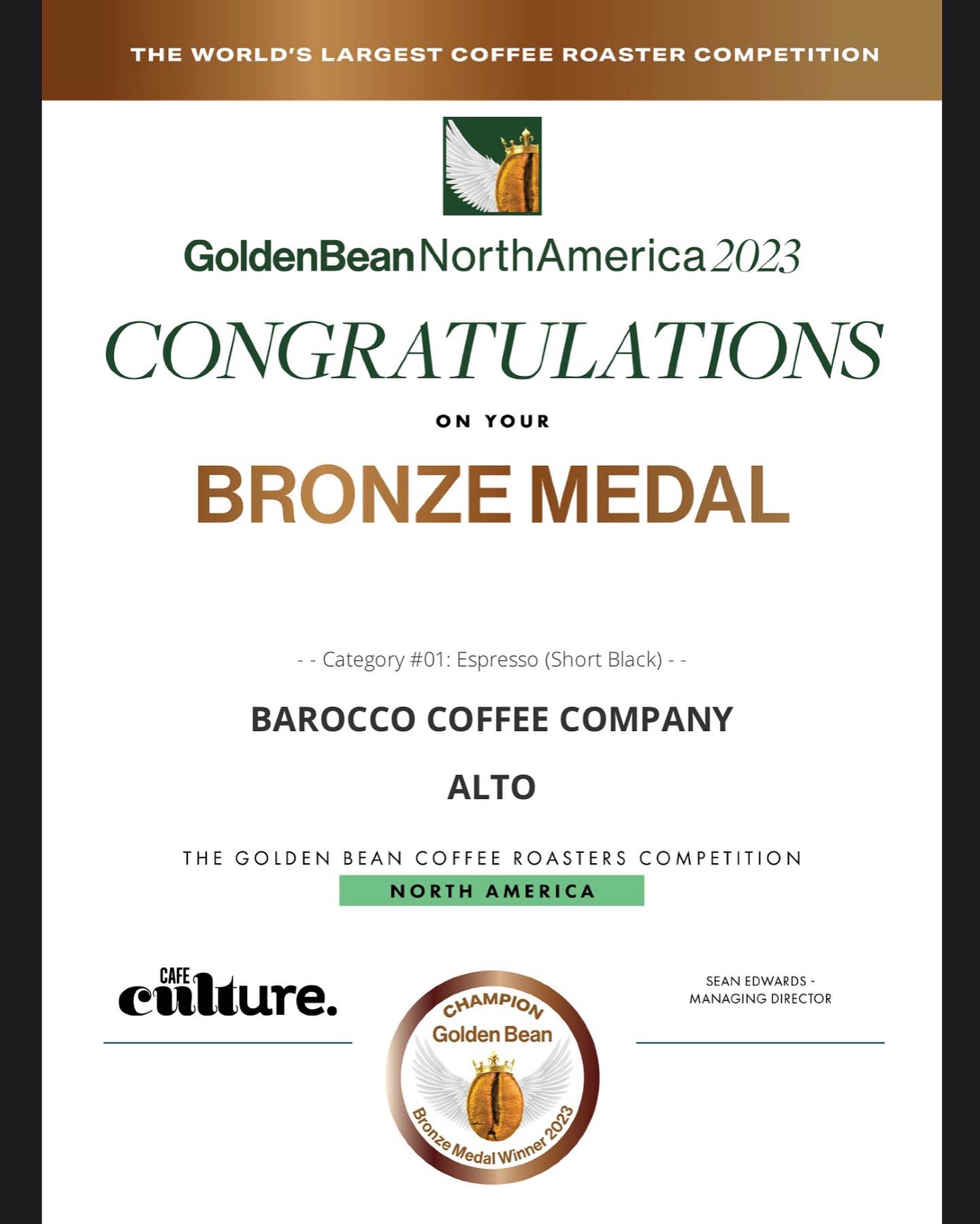 THE WORLD'S LARGEST COFFEE ROASTER COMPETITION

GoldenBean NorthAmerica 2023

CONGRATULATIONS

ON YOUR

BRONZE MEDAL

- - Category #01: Espresso (Short Black) - -

BAROCCO COFFEE COMPANY

ALTO

THE GOLDEN BEAN COFFEE ROASTERS COMPETITION

NORTH AMERICA

CAFE culture.

CHAMPION
Golden Bean
Bronze Medal Winner 2023

SEAN EDWARDS - MANAGING DIRECTOR